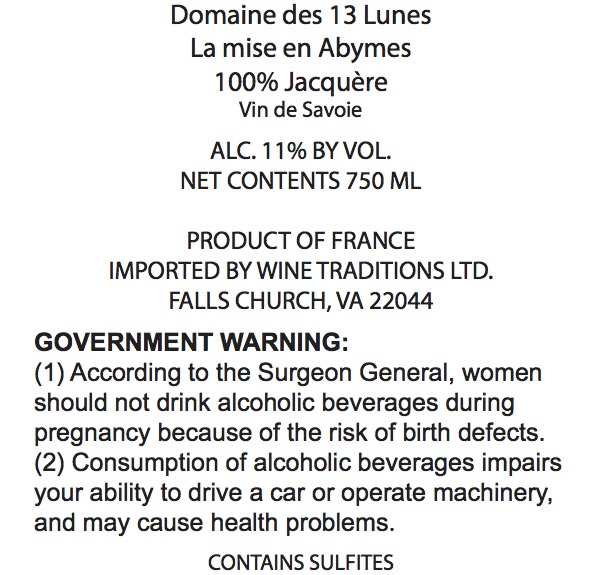 Domaine des 13 Lunes
La mise en Abymes
100% Jacquère
Vin de Savoie

ALC. 11% BY VOL.
NET CONTENTS 750 ML

PRODUCT OF FRANCE
IMPORTED BY WINE TRADITIONS LTD.
FALLS CHURCH, VA 22044

GOVERNMENT WARNING:
(1) According to the Surgeon General, women should not drink alcoholic beverages during pregnancy because of the risk of birth defects.
(2) Consumption of alcoholic beverages impairs your ability to drive a car or operate machinery, and may cause health problems.

CONTAINS SULFITES